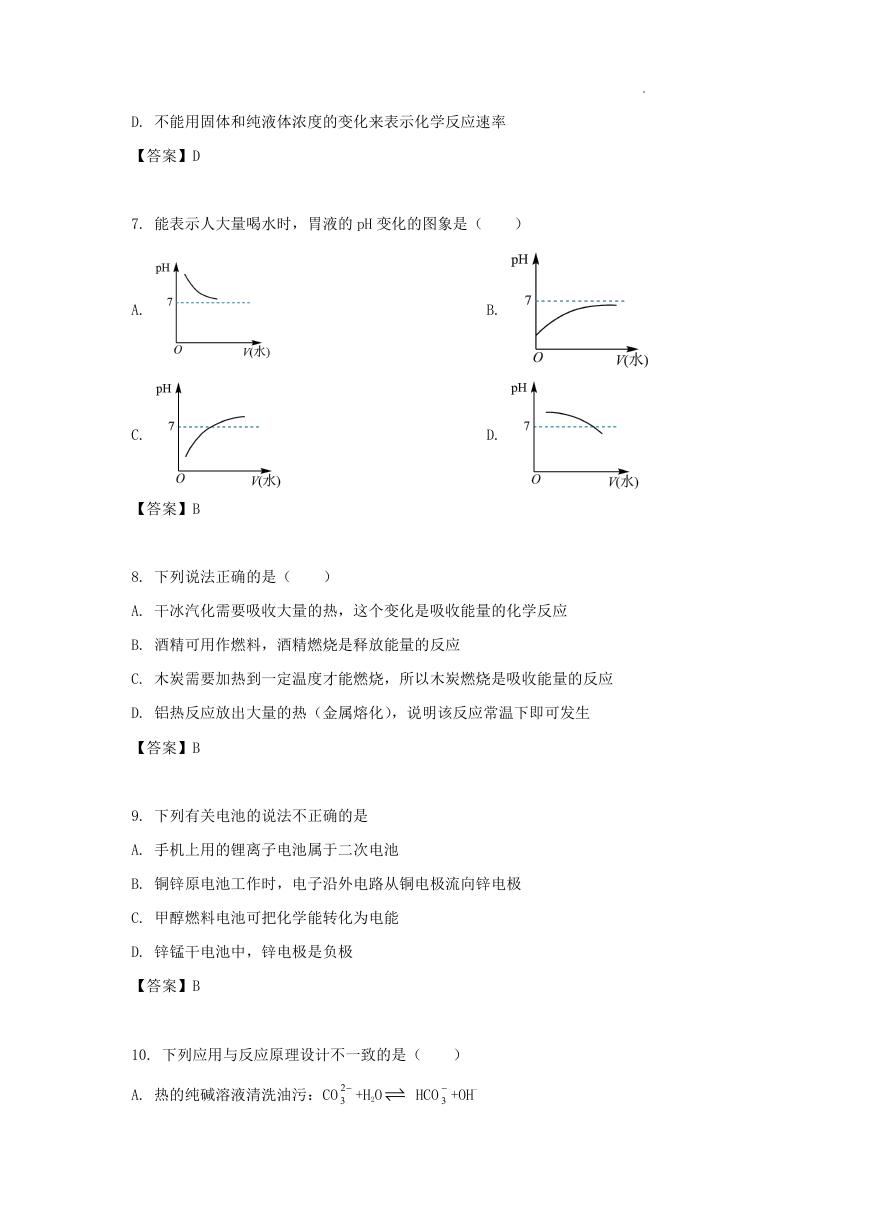 D. 不能用固体和纯液体浓度的变化来表示化学反应速率

【答案】D

7. 能表示人大量喝水时，胃液的 pH 变化的图象是（　　）

A. pH 7 O V(水)

B. pH 7 O V(水)

C. pH 7 O V(水)

D. pH 7 O V(水)

【答案】B

8. 下列说法正确的是（　　）

A. 干冰汽化需要吸收大量的热，这个变化是吸收能量的化学反应

B. 酒精可用作燃料，酒精燃烧是释放能量的反应

C. 木炭需要加热到一定温度才能燃烧，所以木炭燃烧是吸收能量的反应

D. 铝热反应放出大量的热（金属熔化），说明该反应常温下即可发生

【答案】B

9. 下列有关电池的说法不正确的是

A. 手机上用的锂离子电池属于二次电池

B. 铜锌原电池工作时，电子沿外电路从铜电极流向锌电极

C. 甲醇燃料电池可把化学能转化为电能

D. 锌锰干电池中，锌电极是负极

【答案】B

10. 下列应用与反应原理设计不一致的是（　　）

A. 热的纯碱溶液清洗油污：$CO_3^{2-}+H_2O \rightleftharpoons HCO_3^-+OH^-$